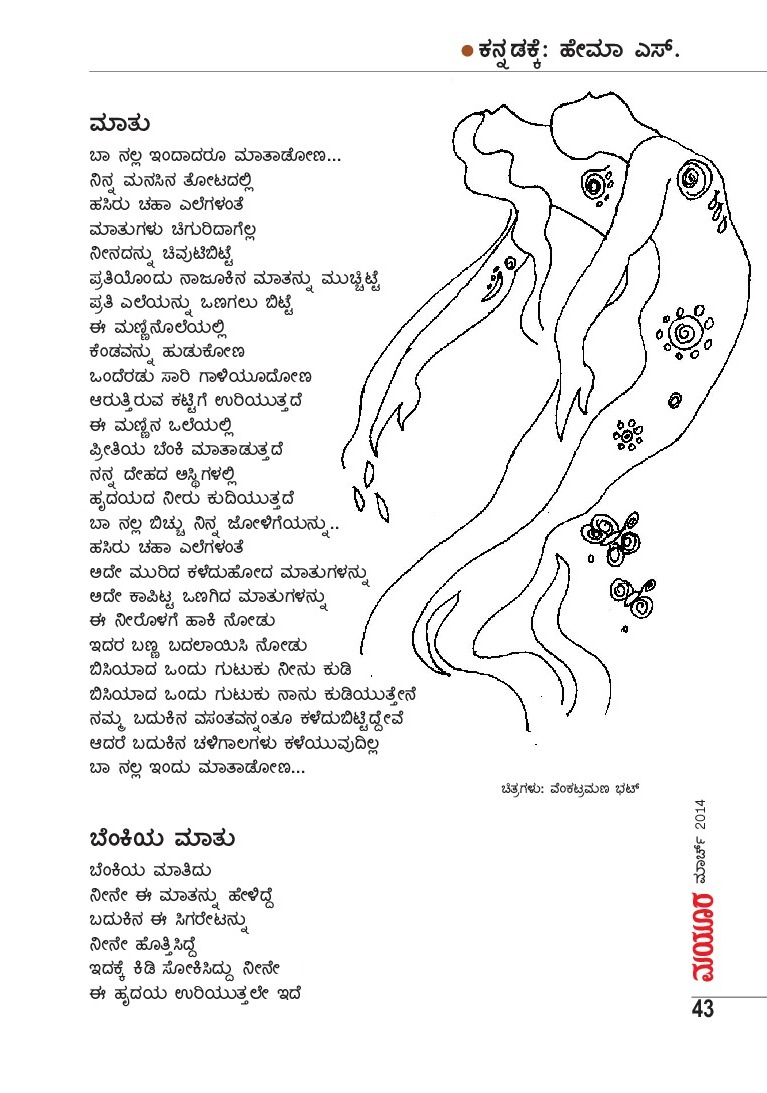 ● ಕನ್ನಡಕ್ಕೆ: ಹೇಮಾ ಎಸ್.

ಮಾತು

ಬಾ ನಲ್ಲ ಇಂದಾದರೂ ಮಾತಾಡೋಣ...
ನಿನ್ನ ಮನಸಿನ ತೋಟದಲ್ಲಿ
ಹಸಿರು ಚಹಾ ಎಲೆಗಳಂತೆ
ಮಾತುಗಳು ಚಿಗುರಿದಾಗೆಲ್ಲ
ನೀನದನ್ನು ಚಿವುಟಿಬಿಟ್ಟೆ
ಪ್ರತಿಯೊಂದು ನಾಜೂಕಿನ ಮಾತನ್ನು ಮುಚ್ಚಿಟ್ಟೆ
ಪ್ರತಿ ಎಲೆಯನ್ನು ಒಣಗಲು ಬಿಟ್ಟೆ
ಈ ಮಣ್ಣಿನೊಲೆಯಲ್ಲಿ
ಕೆಂಡವನ್ನು ಹುಡುಕೋಣ
ಒಂದೆರಡು ಸಾರಿ ಗಾಳಿಯೂದೋಣ
ಆರುತ್ತಿರುವ ಕಟ್ಟಿಗೆ ಉರಿಯುತ್ತದೆ
ಈ ಮಣ್ಣಿನ ಒಲೆಯಲ್ಲಿ
ಪ್ರೀತಿಯ ಬೆಂಕಿ ಮಾತಾಡುತ್ತದೆ
ನನ್ನ ದೇಹದ ಅಸ್ಥಿಗಳಲ್ಲಿ
ಹೃದಯದ ನೀರು ಕುದಿಯುತ್ತದೆ
ಬಾ ನಲ್ಲ ಬಿಚ್ಚು ನಿನ್ನ ಜೋಳಿಗೆಯನ್ನು..
ಹಸಿರು ಚಹಾ ಎಲೆಗಳಂತೆ
ಅದೇ ಮುರಿದ ಕಳೆದುಹೋದ ಮಾತುಗಳನ್ನು
ಅದೇ ಕಾಪಿಟ್ಟ ಒಣಗಿದ ಮಾತುಗಳನ್ನು
ಈ ನೀರೊಳಗೆ ಹಾಕಿ ನೋಡು
ಇದರ ಬಣ್ಣ ಬದಲಾಯಿಸಿ ನೋಡು
ಬಿಸಿಯಾದ ಒಂದು ಗುಟುಕು ನೀನು ಕುಡಿ
ಬಿಸಿಯಾದ ಒಂದು ಗುಟುಕು ನಾನು ಕುಡಿಯುತ್ತೇನೆ
ನಮ್ಮ ಬದುಕಿನ ವಸಂತವನ್ನಂತೂ ಕಳೆದುಬಿಟ್ಟಿದ್ದೇವೆ
ಆದರೆ ಬದುಕಿನ ಚಳಿಗಾಲಗಳು ಕಳೆಯುವುದಿಲ್ಲ
ಬಾ ನಲ್ಲ ಇಂದು ಮಾತಾಡೋಣ...

ಚಿತ್ರಗಳು: ವೆಂಕಟ್ರಮಣ ಭಟ್

ಬೆಂಕಿಯ ಮಾತು

ಬೆಂಕಿಯ ಮಾತಿದು
ನೀನೇ ಈ ಮಾತನ್ನು ಹೇಳಿದ್ದೆ
ಬದುಕಿನ ಈ ಸಿಗರೇಟನ್ನು
ನೀನೇ ಹೊತ್ತಿಸಿದ್ದೆ
ಇದಕ್ಕೆ ಕಿಡಿ ಸೋಕಿಸಿದ್ದು ನೀನೇ
ಈ ಹೃದಯ ಉರಿಯುತ್ತಲೇ ಇದೆ

ಮಯೂರ ಮಾರ್ಚ್ 2014
43